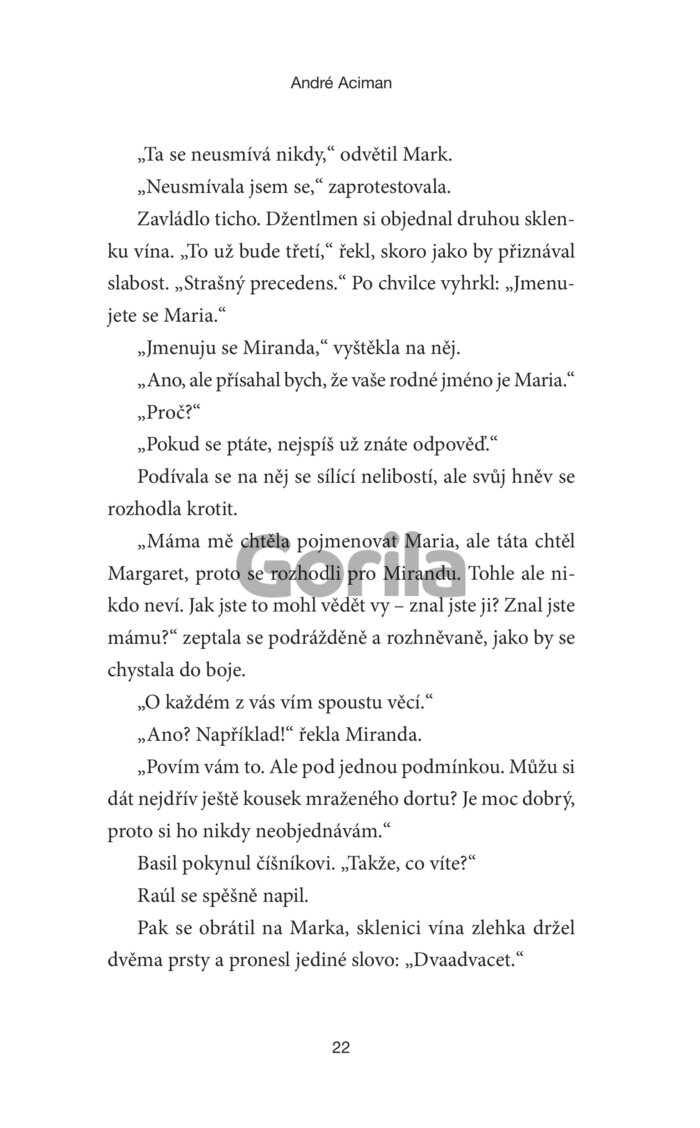 André Aciman

„Ta se neusmívá nikdy,“ odvětil Mark.

„Neusmívala jsem se,“ zaprotestovala.

Zavládlo ticho. Džentlmen si objednal druhou sklenku vína. „To už bude třetí,“ řekl, skoro jako by přiznával slabost. „Strašný precedens.“ Po chvilce vyhrkl: „Jmenujete se Maria.“

„Jmenuju se Miranda,“ vyštěkla na něj.

„Ano, ale přísahal bych, že vaše rodné jméno je Maria.“

„Proč?“

„Pokud se ptáte, nejspíš už znáte odpověď.“

Podívala se na něj se sílící nelibostí, ale svůj hněv se rozhodla krotit.

„Máma mě chtěla pojmenovat Maria, ale táta chtěl Margaret, proto se rozhodli pro Mirandu. Tohle ale nikdo neví. Jak jste to mohl vědět vy – znal jste ji? Znal jste mámu?“ zeptala se podrážděně a rozhněvaně, jako by se chystala do boje.

„O každém z vás vím spoustu věcí.“

„Ano? Například!“ řekla Miranda.

„Povím vám to. Ale pod jednou podmínkou. Můžu si dát nejdřív ještě kousek mraženého dortu? Je moc dobrý, proto si ho nikdy neobjednávám.“

Basil pokynul číšníkovi. „Takže, co víte?“

Raúl se spěšně napil.

Pak se obrátil na Marka, sklenici vína zlehka držel dvěma prsty a pronesl jediné slovo: „Dvaadvacet.“

Gorila

22